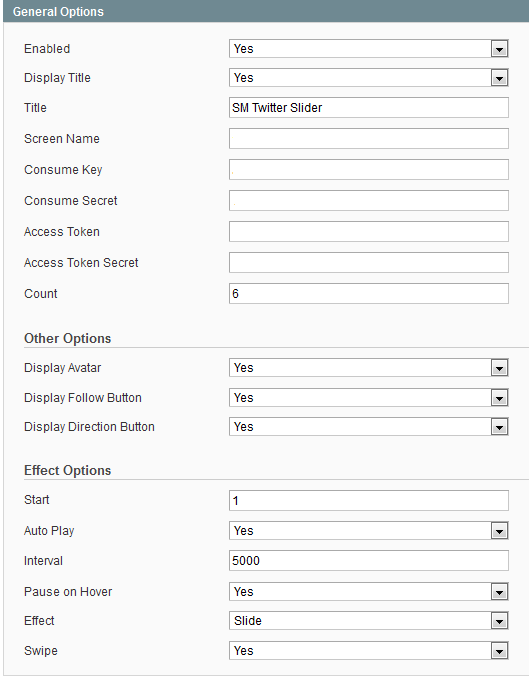 General Options

Enabled Yes

Display Title Yes

Title SM Twitter Slider

Screen Name

Consume Key

Consume Secret

Access Token

Access Token Secret

Count 6

Other Options

Display Avatar Yes

Display Follow Button Yes

Display Direction Button Yes

Effect Options

Start 1

Auto Play Yes

Interval 5000

Pause on Hover Yes

Effect Slide

Swipe Yes